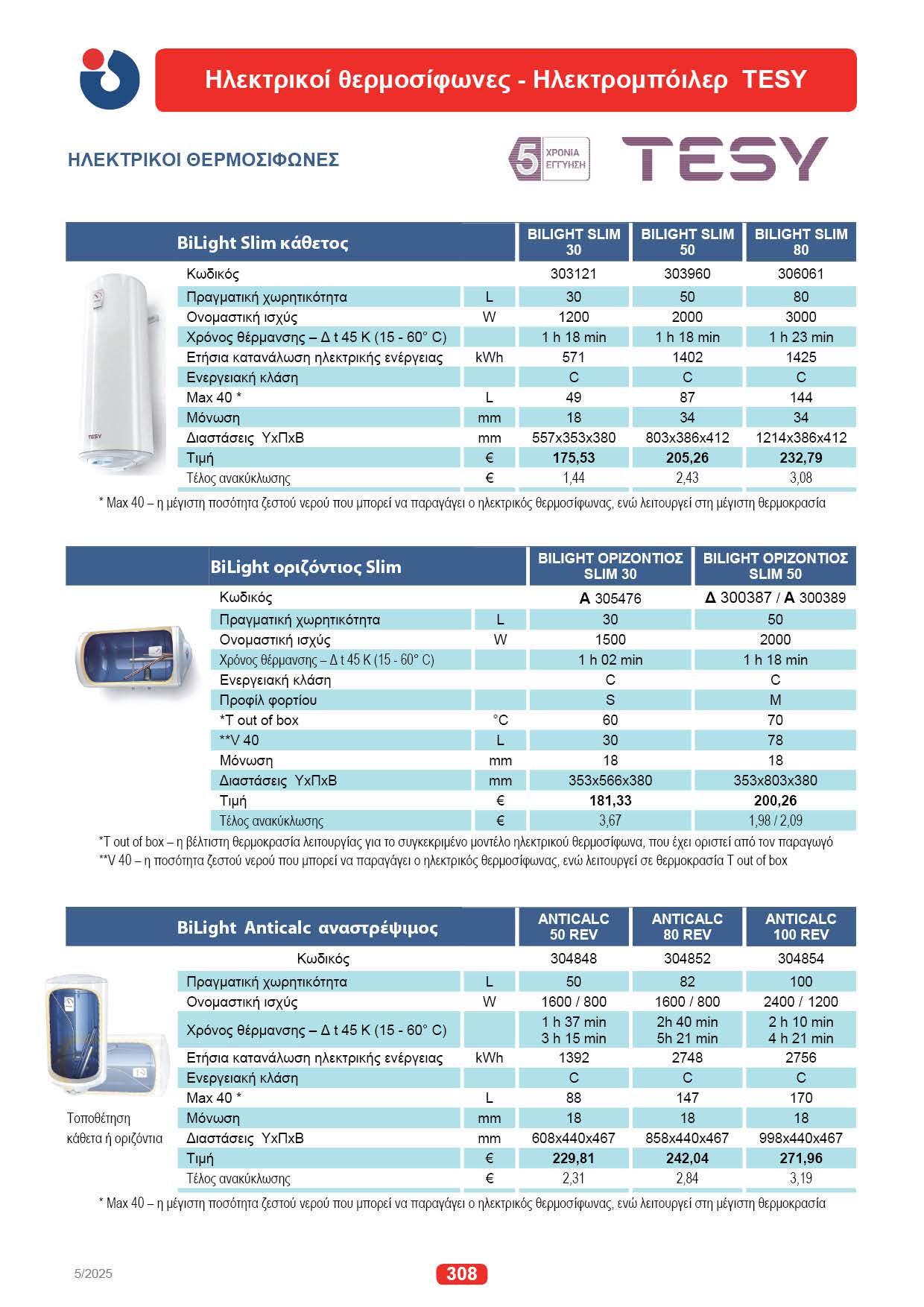 Ηλεκτρικοί θερμοσίφωνες - Ηλεκτρομπόιλερ TESY

ΗΛΕΚΤΡΙΚΟΙ ΘΕΡΜΟΣΙΦΩΝΕΣ

5 ΧΡΟΝΙΑ ΕΓΓΥΗΣΗ

TESY

| BiLight Slim κάθετος | | BILIGHT SLIM 30 | BILIGHT SLIM 50 | BILIGHT SLIM 80 |
|---|---|---|---|---|
| Κωδικός | | 303121 | 303960 | 306061 |
| Πραγματική χωρητικότητα | L | 30 | 50 | 80 |
| Ονομαστική ισχύς | W | 1200 | 2000 | 3000 |
| Χρόνος θέρμανσης – Δ t 45 K (15 - 60° C) | | 1 h 18 min | 1 h 18 min | 1 h 23 min |
| Ετήσια κατανάλωση ηλεκτρικής ενέργειας | kWh | 571 | 1402 | 1425 |
| Ενεργειακή κλάση | | C | C | C |
| Max 40 * | L | 49 | 87 | 144 |
| Μόνωση | mm | 18 | 34 | 34 |
| Διαστάσεις ΥxΠxΒ | mm | 557x353x380 | 803x386x412 | 1214x386x412 |
| Τιμή | € | 175,53 | 205,26 | 232,79 |
| Τέλος ανακύκλωσης | € | 1,44 | 2,43 | 3,08 |

TESY

* Max 40 – η μέγιστη ποσότητα ζεστού νερού που μπορεί να παραγάγει ο ηλεκτρικός θερμοσίφωνας, ενώ λειτουργεί στη μέγιστη θερμοκρασία

| BiLight οριζόντιος Slim | | BILIGHT ΟΡΙΖΟΝΤΙΟΣ SLIM 30 | BILIGHT ΟΡΙΖΟΝΤΙΟΣ SLIM 50 |
|---|---|---|---|
| Κωδικός | | Α 305476 | Δ 300387 / Α 300389 |
| Πραγματική χωρητικότητα | L | 30 | 50 |
| Ονομαστική ισχύς | W | 1500 | 2000 |
| Χρόνος θέρμανσης – Δ t 45 K (15 - 60° C) | | 1 h 02 min | 1 h 18 min |
| Ενεργειακή κλάση | | C | C |
| Προφίλ φορτίου | | S | M |
| *T out of box | °C | 60 | 70 |
| **V 40 | L | 30 | 78 |
| Μόνωση | mm | 18 | 18 |
| Διαστάσεις ΥxΠxΒ | mm | 353x566x380 | 353x803x380 |
| Τιμή | € | 181,33 | 200,26 |
| Τέλος ανακύκλωσης | € | 3,67 | 1,98 / 2,09 |

*T out of box – η βέλτιστη θερμοκρασία λειτουργίας για το συγκεκριμένο μοντέλο ηλεκτρικού θερμοσίφωνα, που έχει οριστεί από τον παραγωγό
**V 40 – η ποσότητα ζεστού νερού που μπορεί να παραγάγει ο ηλεκτρικός θερμοσίφωνας, ενώ λειτουργεί σε θερμοκρασία T out of box

| BiLight Anticalc αναστρέψιμος | | ANTICALC 50 REV | ANTICALC 80 REV | ANTICALC 100 REV |
|---|---|---|---|---|
| Κωδικός | | 304848 | 304852 | 304854 |
| Πραγματική χωρητικότητα | L | 50 | 82 | 100 |
| Ονομαστική ισχύς | W | 1600 / 800 | 1600 / 800 | 2400 / 1200 |
| Χρόνος θέρμανσης – Δ t 45 K (15 - 60° C) | | 1 h 37 min 3 h 15 min | 2h 40 min 5h 21 min | 2 h 10 min 4 h 21 min |
| Ετήσια κατανάλωση ηλεκτρικής ενέργειας | kWh | 1392 | 2748 | 2756 |
| Ενεργειακή κλάση | | C | C | C |
| Max 40 * | L | 88 | 147 | 170 |
| Μόνωση | mm | 18 | 18 | 18 |
| Διαστάσεις ΥxΠxΒ | mm | 608x440x467 | 858x440x467 | 998x440x467 |
| Τιμή | € | 229,81 | 242,04 | 271,96 |
| Τέλος ανακύκλωσης | € | 2,31 | 2,84 | 3,19 |

Τοποθέτηση κάθετα ή οριζόντια

* Max 40 – η μέγιστη ποσότητα ζεστού νερού που μπορεί να παραγάγει ο ηλεκτρικός θερμοσίφωνας, ενώ λειτουργεί στη μέγιστη θερμοκρασία

5/2025

308